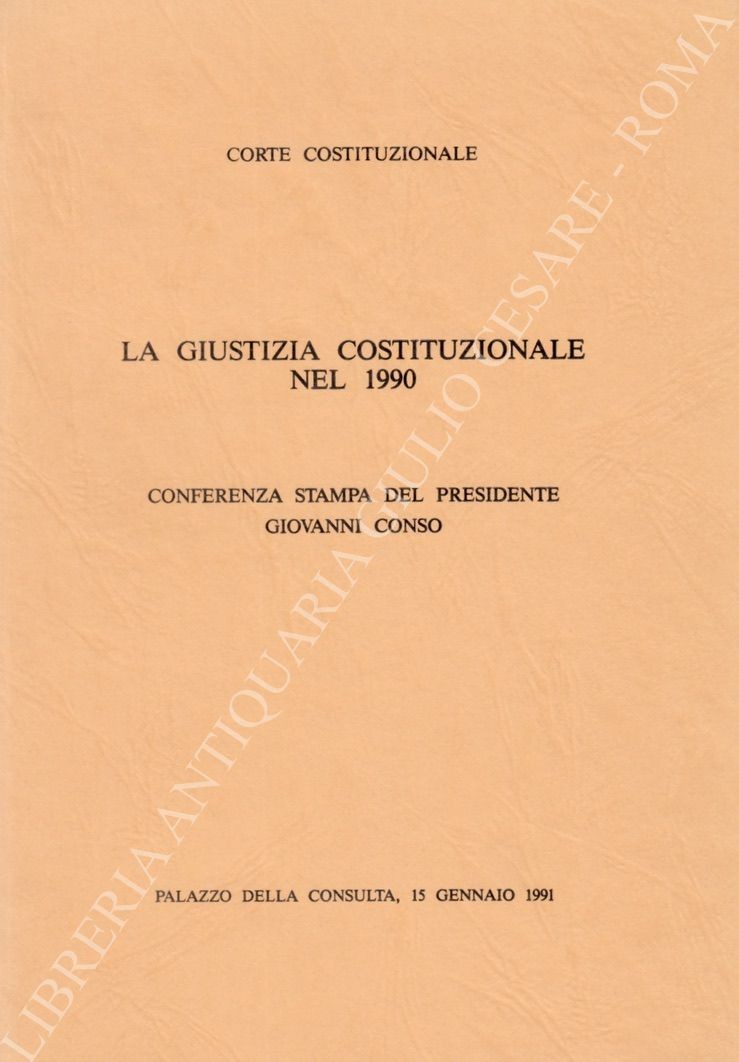 CORTE COSTITUZIONALE

LA GIUSTIZIA COSTITUZIONALE
NEL 1990

CONFERENZA STAMPA DEL PRESIDENTE
GIOVANNI CONSO

PALAZZO DELLA CONSULTA, 15 GENNAIO 1991

LIBRERIA ANTIQUARIA GIULIO CESARE - ROMA